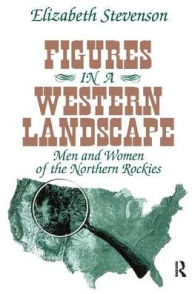 Elizabeth Stevenson

FIGURES IN A WESTERN LANDSCAPE

Men and Women of the Northern Rockies

R